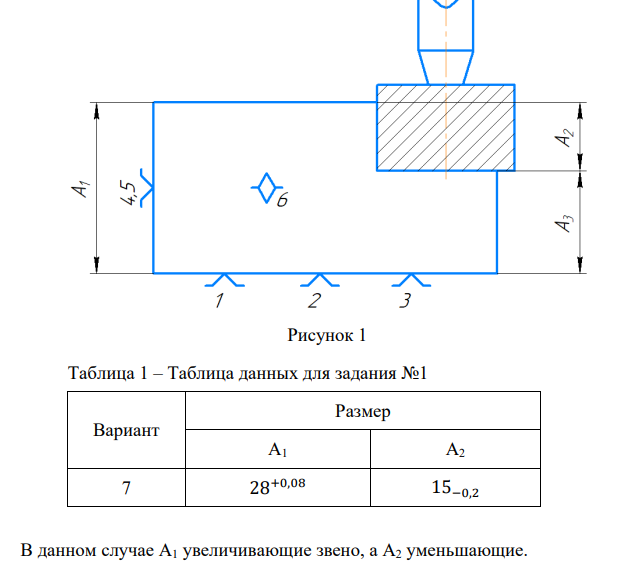 $A_1$

4,5

6

$A_2$

$A_3$

1

2

3

Рисунок 1

Таблица 1 – Таблица данных для задания №1

| Вариант | Размер | |
|---|---|---|
| | $A_1$ | $A_2$ |
| 7 | $28^{+0,08}$ | $15_{-0,2}$ |

В данном случае $A_1$ увеличивающие звено, а $A_2$ уменьшающие.